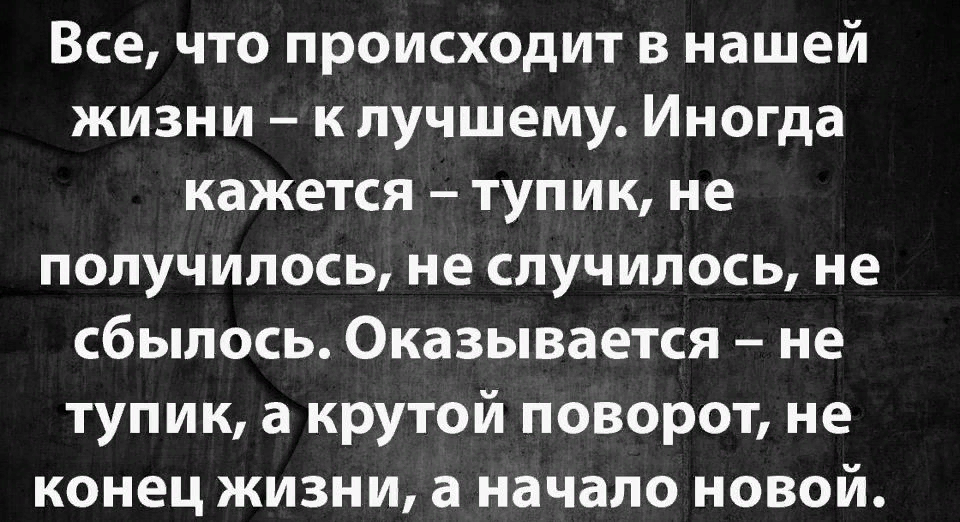 Все, что происходит в нашей жизни – к лучшему. Иногда кажется – тупик, не получилось, не случилось, не сбылось. Оказывается – не тупик, а крутой поворот, не конец жизни, а начало новой.